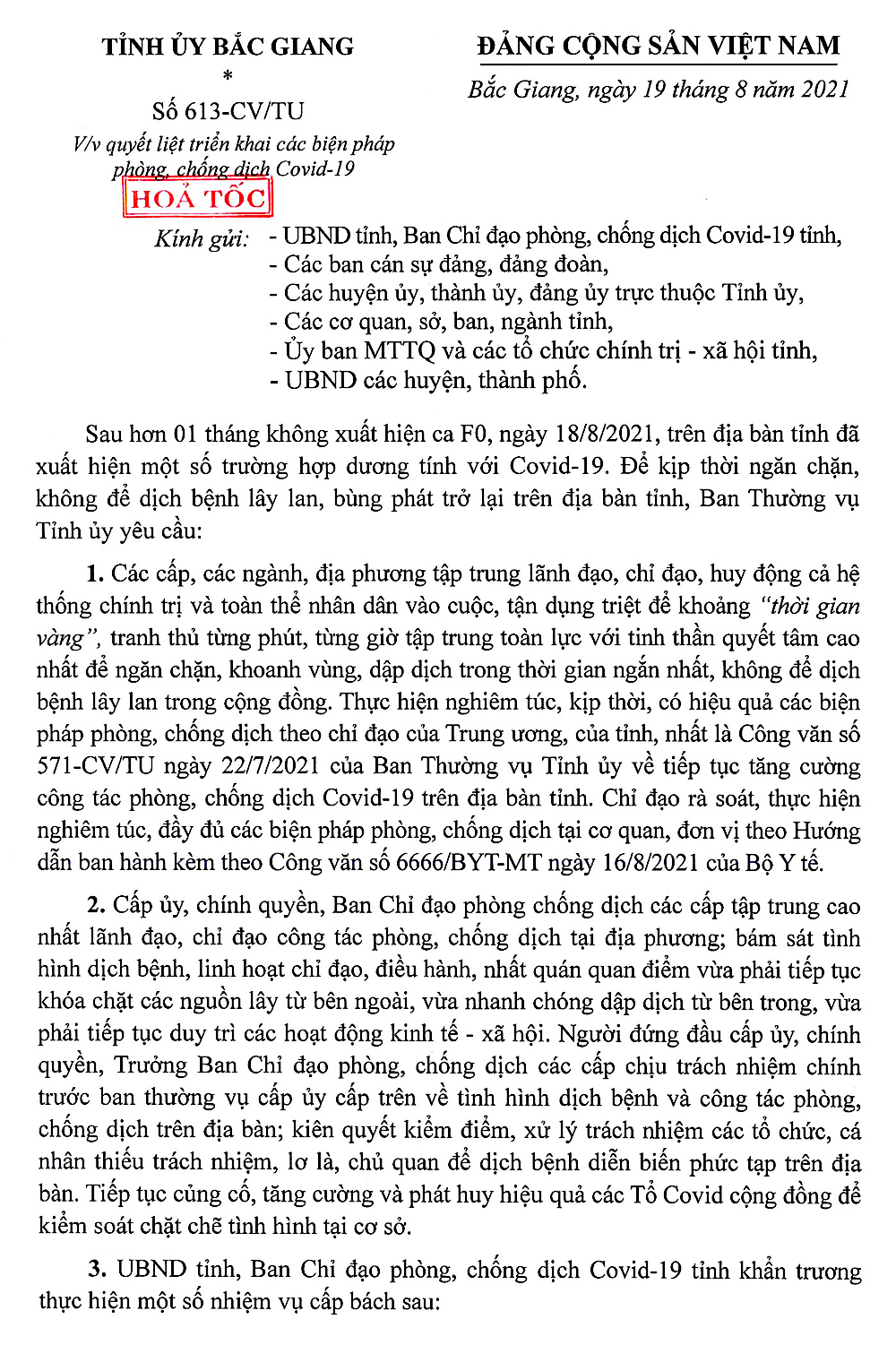 TỈNH ỦY BẮC GIANG
*
Số 613-CV/TU
V/v quyết liệt triển khai các biện pháp phòng, chống dịch Covid-19

HOẢ TỐC

ĐẢNG CỘNG SẢN VIỆT NAM

Bắc Giang, ngày 19 tháng 8 năm 2021

Kính gửi: - UBND tỉnh, Ban Chỉ đạo phòng, chống dịch Covid-19 tỉnh,
- Các ban cán sự đảng, đảng đoàn,
- Các huyện ủy, thành ủy, đảng ủy trực thuộc Tỉnh ủy,
- Các cơ quan, sở, ban, ngành tỉnh,
- Ủy ban MTTQ và các tổ chức chính trị - xã hội tỉnh,
- UBND các huyện, thành phố.

Sau hơn 01 tháng không xuất hiện ca F0, ngày 18/8/2021, trên địa bàn tỉnh đã xuất hiện một số trường hợp dương tính với Covid-19. Để kịp thời ngăn chặn, không để dịch bệnh lây lan, bùng phát trở lại trên địa bàn tỉnh, Ban Thường vụ Tỉnh ủy yêu cầu:

1. Các cấp, các ngành, địa phương tập trung lãnh đạo, chỉ đạo, huy động cả hệ thống chính trị và toàn thể nhân dân vào cuộc, tận dụng triệt để khoảng "thời gian vàng", tranh thủ từng phút, từng giờ tập trung toàn lực với tinh thần quyết tâm cao nhất để ngăn chặn, khoanh vùng, dập dịch trong thời gian ngắn nhất, không để dịch bệnh lây lan trong cộng đồng. Thực hiện nghiêm túc, kịp thời, có hiệu quả các biện pháp phòng, chống dịch theo chỉ đạo của Trung ương, của tỉnh, nhất là Công văn số 571-CV/TU ngày 22/7/2021 của Ban Thường vụ Tỉnh ủy về tiếp tục tăng cường công tác phòng, chống dịch Covid-19 trên địa bàn tỉnh. Chỉ đạo rà soát, thực hiện nghiêm túc, đầy đủ các biện pháp phòng, chống dịch tại cơ quan, đơn vị theo Hướng dẫn ban hành kèm theo Công văn số 6666/BYT-MT ngày 16/8/2021 của Bộ Y tế.

2. Cấp ủy, chính quyền, Ban Chỉ đạo phòng chống dịch các cấp tập trung cao nhất lãnh đạo, chỉ đạo công tác phòng, chống dịch tại địa phương; bám sát tình hình dịch bệnh, linh hoạt chỉ đạo, điều hành, nhất quán quan điểm vừa phải tiếp tục khóa chặt các nguồn lây từ bên ngoài, vừa nhanh chóng dập dịch từ bên trong, vừa phải tiếp tục duy trì các hoạt động kinh tế - xã hội. Người đứng đầu cấp ủy, chính quyền, Trưởng Ban Chỉ đạo phòng, chống dịch các cấp chịu trách nhiệm chính trước ban thường vụ cấp ủy cấp trên về tình hình dịch bệnh và công tác phòng, chống dịch trên địa bàn; kiên quyết kiểm điểm, xử lý trách nhiệm các tổ chức, cá nhân thiếu trách nhiệm, lơ là, chủ quan để dịch bệnh diễn biến phức tạp trên địa bàn. Tiếp tục củng cố, tăng cường và phát huy hiệu quả các Tổ Covid cộng đồng để kiểm soát chặt chẽ tình hình tại cơ sở.

3. UBND tỉnh, Ban Chỉ đạo phòng, chống dịch Covid-19 tỉnh khẩn trương thực hiện một số nhiệm vụ cấp bách sau: